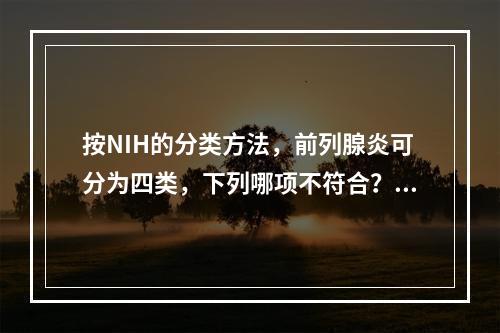 按NIH的分类方法，前列腺炎可分为四类，下列哪项不符合？...